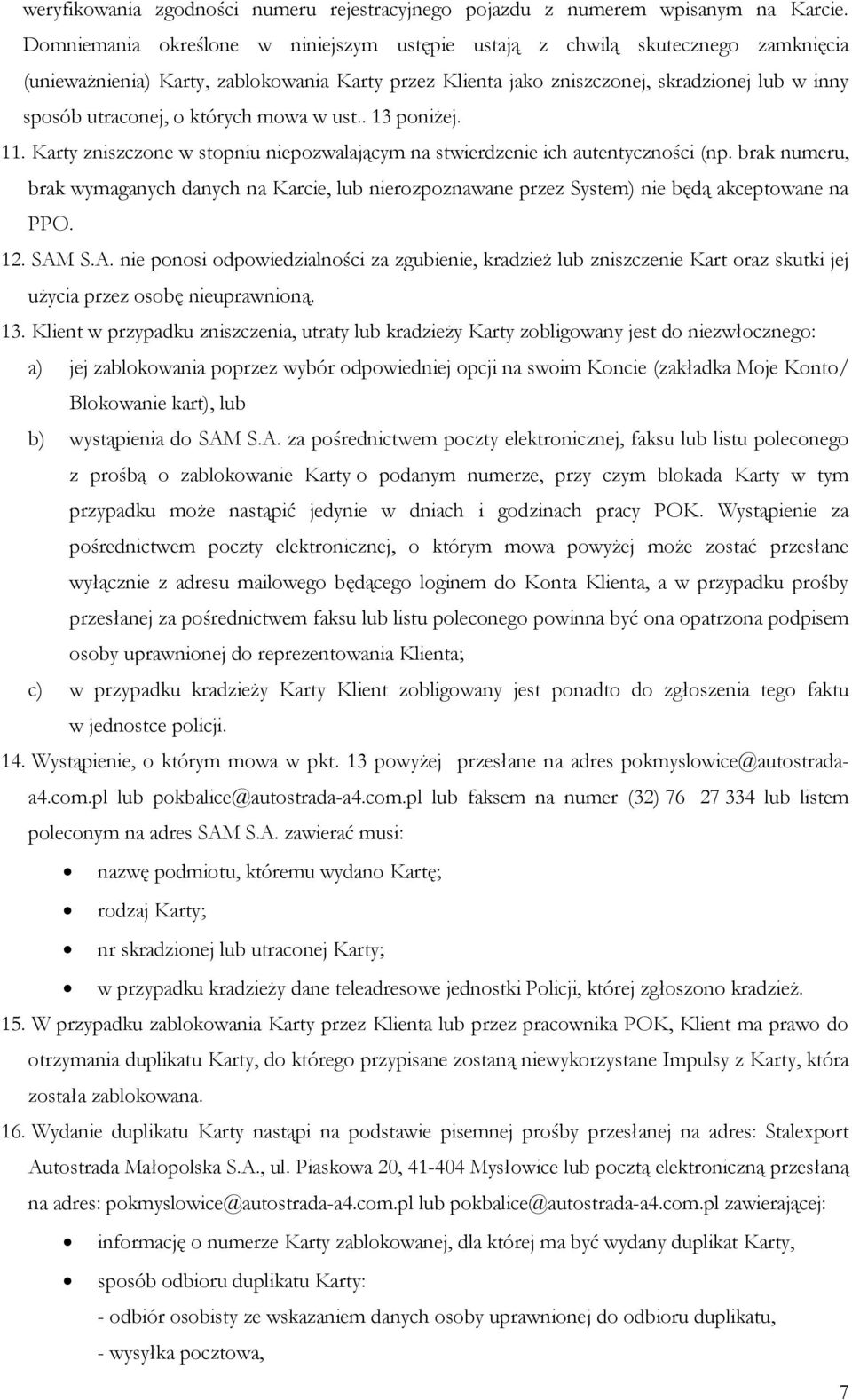 weryfikowania zgodności numeru rejestracyjnego pojazdu z numerem wpisanym na Karcie. Domniemania określone w niniejszym ustępie ustają z chwilą skutecznego zamknięcia (unieważnienia) Karty, zablokowania Karty przez Klienta jako zniszczonej, skradzionej lub w inny sposób utraconej, o których mowa w ust.. 13 poniżej.

11. Karty zniszczone w stopniu niepozwalającym na stwierdzenie ich autentyczności (np. brak numeru, brak wymaganych danych na Karcie, lub nierozpoznawane przez System) nie będą akceptowane na PPO.

12. SAM S.A. nie ponosi odpowiedzialności za zgubienie, kradzież lub zniszczenie Kart oraz skutki jej użycia przez osobę nieuprawnioną.

13. Klient w przypadku zniszczenia, utraty lub kradzieży Karty zobligowany jest do niezwłocznego:

a) jej zablokowania poprzez wybór odpowiedniej opcji na swoim Koncie (zakładka Moje Konto/ Blokowanie kart), lub

b) wystąpienia do SAM S.A. za pośrednictwem poczty elektronicznej, faksu lub listu poleconego z prośbą o zablokowanie Karty o podanym numerze, przy czym blokada Karty w tym przypadku może nastąpić jedynie w dniach i godzinach pracy POK. Wystąpienie za pośrednictwem poczty elektronicznej, o którym mowa powyżej może zostać przesłane wyłącznie z adresu mailowego będącego loginem do Konta Klienta, a w przypadku prośby przesłanej za pośrednictwem faksu lub listu poleconego powinna być ona opatrzona podpisem osoby uprawnionej do reprezentowania Klienta;

c) w przypadku kradzieży Karty Klient zobligowany jest ponadto do zgłoszenia tego faktu w jednostce policji.

14. Wystąpienie, o którym mowa w pkt. 13 powyżej przesłane na adres pokmyslowice@autostrada-a4.com.pl lub pokbalice@autostrada-a4.com.pl lub faksem na numer (32) 76 27 334 lub listem poleconym na adres SAM S.A. zawierać musi:

• nazwę podmiotu, któremu wydano Kartę;
• rodzaj Karty;
• nr skradzionej lub utraconej Karty;
• w przypadku kradzieży dane teleadresowe jednostki Policji, której zgłoszono kradzież.

15. W przypadku zablokowania Karty przez Klienta lub przez pracownika POK, Klient ma prawo do otrzymania duplikatu Karty, do którego przypisane zostaną niewykorzystane Impulsy z Karty, która została zablokowana.

16. Wydanie duplikatu Karty nastąpi na podstawie pisemnej prośby przesłanej na adres: Stalexport Autostrada Małopolska S.A., ul. Piaskowa 20, 41-404 Mysłowice lub pocztą elektroniczną przesłaną na adres: pokmyslowice@autostrada-a4.com.pl lub pokbalice@autostrada-a4.com.pl zawierającej:

• informację o numerze Karty zablokowanej, dla której ma być wydany duplikat Karty,
• sposób odbioru duplikatu Karty:
- odbiór osobisty ze wskazaniem danych osoby uprawnionej do odbioru duplikatu,
- wysyłka pocztowa,

7